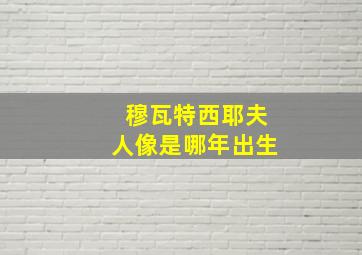 穆瓦特西耶夫
人像是哪年出生